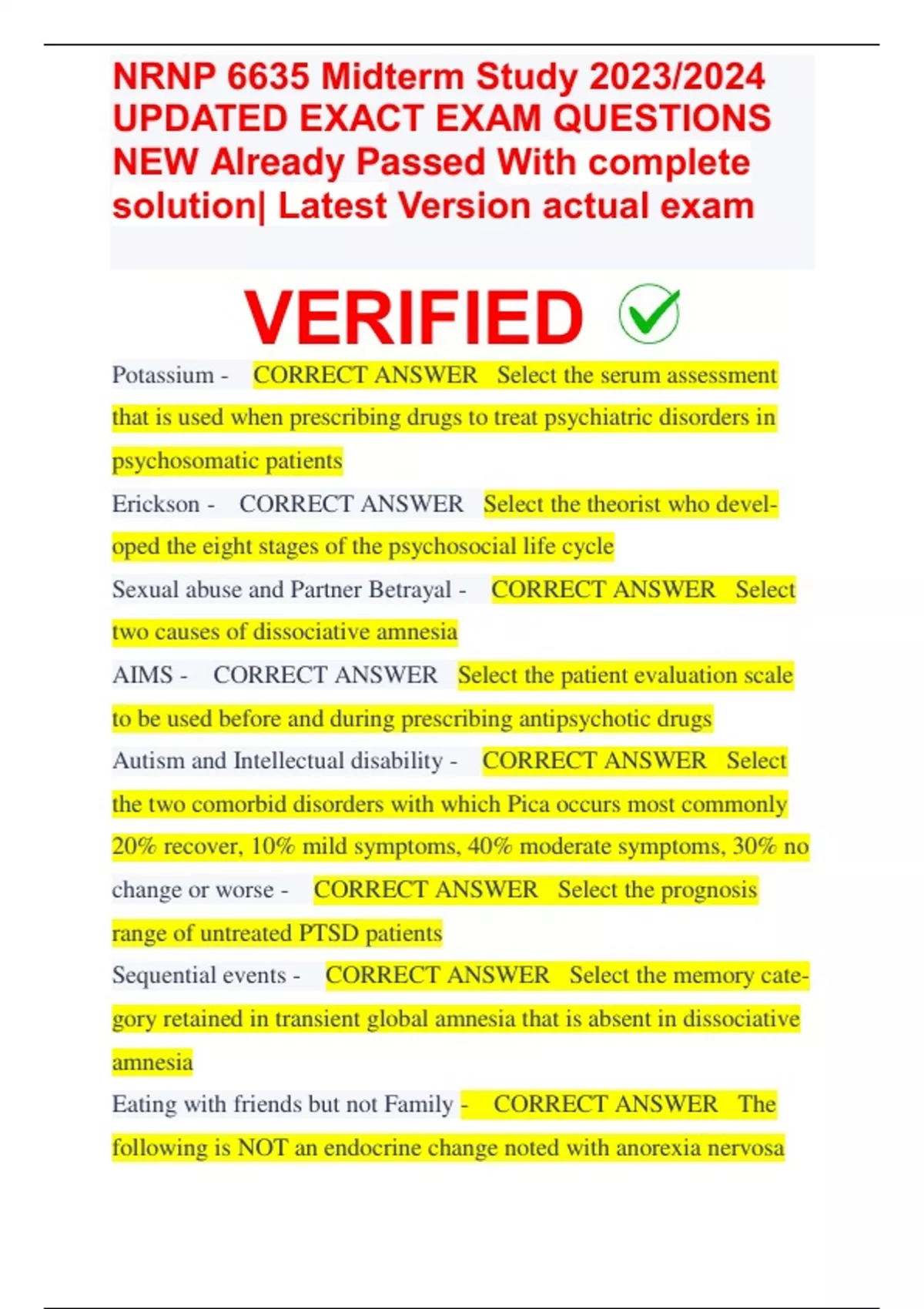 NRNP 6635 Midterm Study 2023/2024 UPDATED EXACT EXAM QUESTIONS NEW Already Passed With complete solution| Latest Version actual exam

VERIFIED

Potassium - CORRECT ANSWER Select the serum assessment that is used when prescribing drugs to treat psychiatric disorders in psychosomatic patients

Erickson - CORRECT ANSWER Select the theorist who developed the eight stages of the psychosocial life cycle

Sexual abuse and Partner Betrayal - CORRECT ANSWER Select two causes of dissociative amnesia

AIMS - CORRECT ANSWER Select the patient evaluation scale to be used before and during prescribing antipsychotic drugs

Autism and Intellectual disability - CORRECT ANSWER Select the two comorbid disorders with which Pica occurs most commonly

20% recover, 10% mild symptoms, 40% moderate symptoms, 30% no change or worse - CORRECT ANSWER Select the prognosis range of untreated PTSD patients

Sequential events - CORRECT ANSWER Select the memory category retained in transient global amnesia that is absent in dissociative amnesia

Eating with friends but not Family - CORRECT ANSWER The following is NOT an endocrine change noted with anorexia nervosa